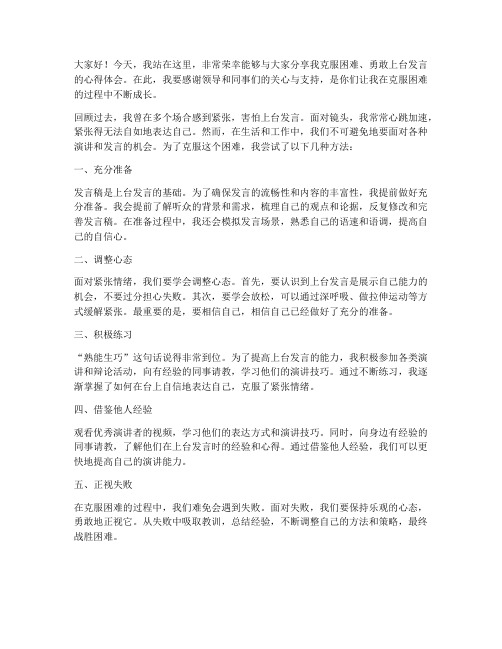 大家好！今天，我站在这里，非常荣幸能够与大家分享我克服困难、勇敢上台发言的心得体会。在此，我要感谢领导和同事们的关心与支持，是你们让我在克服困难的过程中不断成长。

回顾过去，我曾在多个场合感到紧张，害怕上台发言。面对镜头，我常常心跳加速，紧张得无法自如地表达自己。然而，在生活和工作中，我们不可避免地要面对各种演讲和发言的机会。为了克服这个困难，我尝试了以下几种方法：

一、充分准备

发言稿是上台发言的基础。为了确保发言的流畅性和内容的丰富性，我提前做好充分准备。我会提前了解听众的背景和需求，梳理自己的观点和论据，反复修改和完善发言稿。在准备过程中，我还会模拟发言场景，熟悉自己的语速和语调，提高自己的自信心。

二、调整心态

面对紧张情绪，我们要学会调整心态。首先，要认识到上台发言是展示自己能力的机会，不要过分担心失败。其次，要学会放松，可以通过深呼吸、做拉伸运动等方式缓解紧张。最重要的是，要相信自己，相信自己已经做好了充分的准备。

三、积极练习

“熟能生巧”这句话说得非常到位。为了提高上台发言的能力，我积极参加各类演讲和辩论活动，向有经验的同事请教，学习他们的演讲技巧。通过不断练习，我逐渐掌握了如何在台上自信地表达自己，克服了紧张情绪。

四、借鉴他人经验

观看优秀演讲者的视频，学习他们的表达方式和演讲技巧。同时，向身边有经验的同事请教，了解他们在上台发言时的经验和心得。通过借鉴他人经验，我们可以更快地提高自己的演讲能力。

五、正视失败

在克服困难的过程中，我们难免会遇到失败。面对失败，我们要保持乐观的心态，勇敢地正视它。从失败中吸取教训，总结经验，不断调整自己的方法和策略，最终战胜困难。